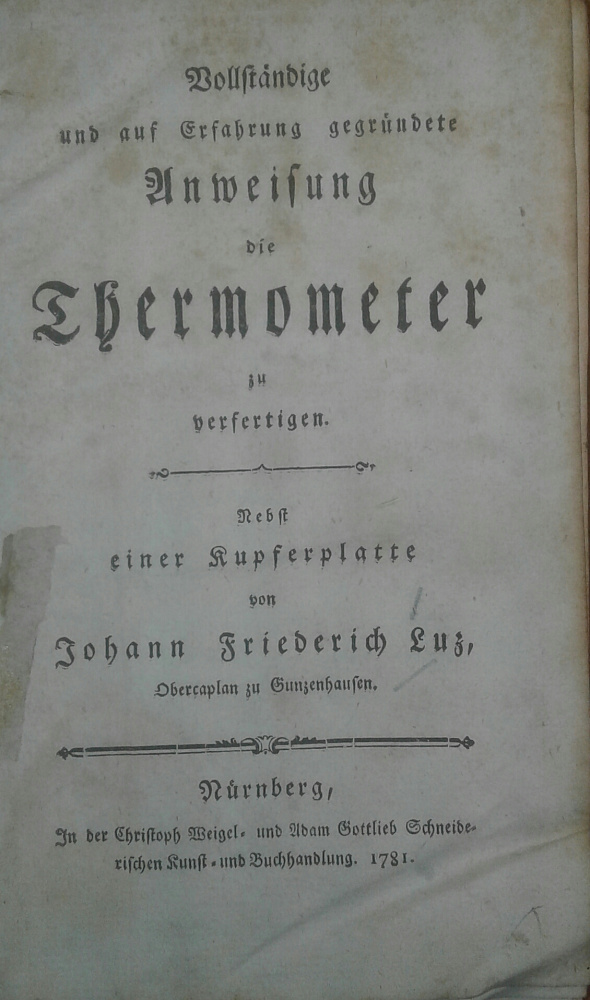 Vollständige

und auf Erfahrung gegründete

Anweisung

die

Thermometer

zu

verfertigen.

Nebst

einer Kupferplatte

von

Johann Friederich Luz,

Obercaplan zu Gunzenhausen.

Nürnberg,

In der Christoph Weigel- und Adam Gottlieb Schneiderischen Kunst- und Buchhandlung. 1781.